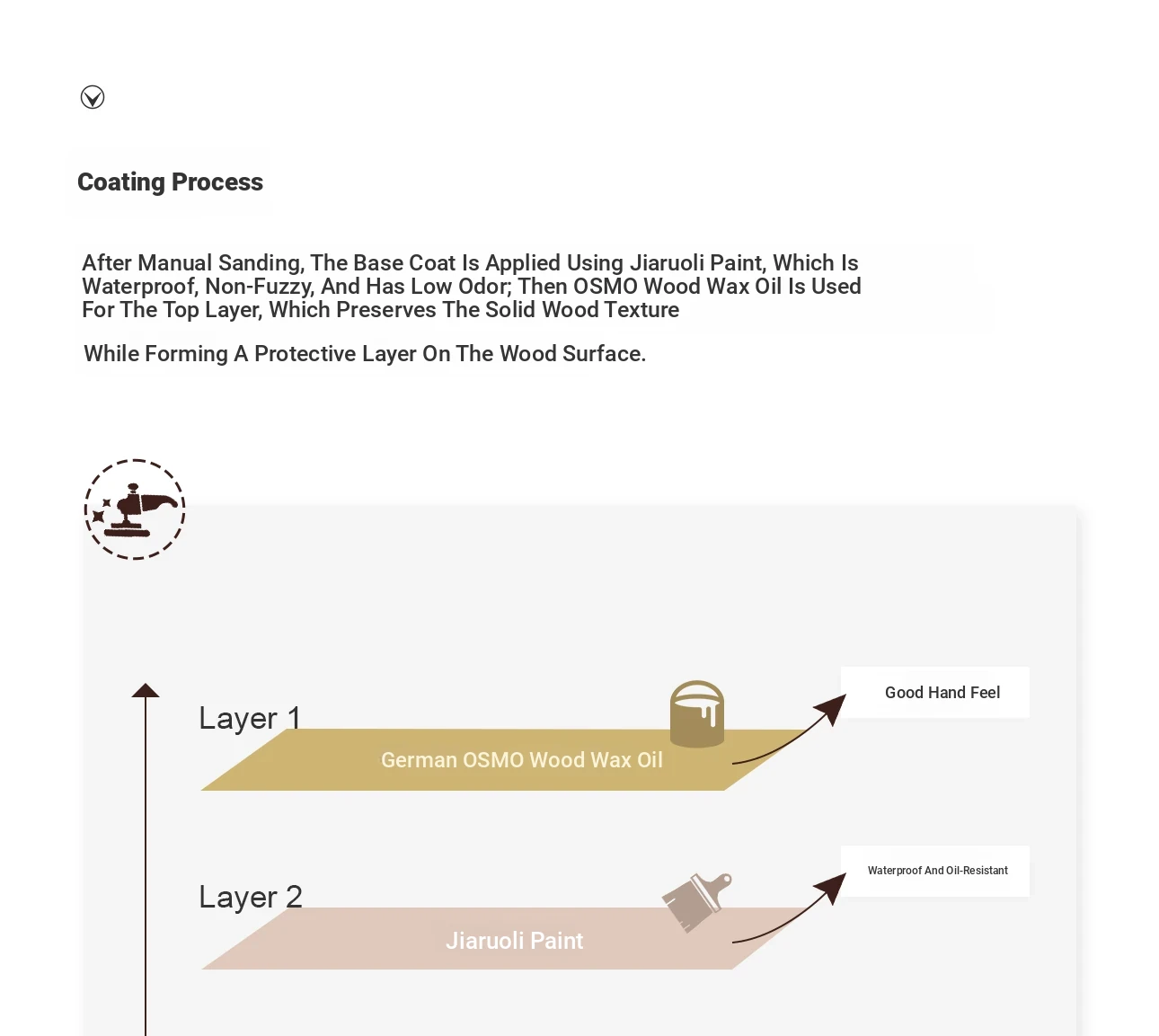 Coating Process

After Manual Sanding, The Base Coat Is Applied Using Jiaruoli Paint, Which Is Waterproof, Non-Fuzzy, And Has Low Odor; Then OSMO Wood Wax Oil Is Used For The Top Layer, Which Preserves The Solid Wood Texture

While Forming A Protective Layer On The Wood Surface.

Layer 1

German OSMO Wood Wax Oil

Good Hand Feel

Layer 2

Jiaruoli Paint

Waterproof And Oil-Resistant